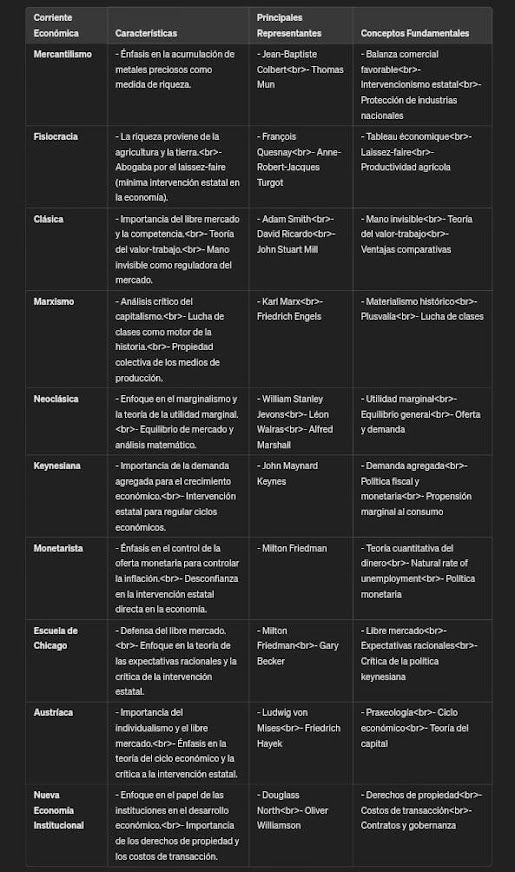 | Corriente Económica | Características | Principales Representantes | Conceptos Fundamentales |
|---|---|---|---|
| Mercantilismo | - Énfasis en la acumulación de metales preciosos como medida de riqueza. | - Jean-Baptiste Colbert<br>- Thomas Mun | - Balanza comercial favorable<br>- Intervencionismo estatal<br>- Protección de industrias nacionales |
| Fisiocracia | - La riqueza proviene de la agricultura y la tierra.<br>- Abogaba por el laissez-faire (mínima intervención estatal en la economía). | - François Quesnay<br>- Anne-Robert-Jacques Turgot | - Tableau économique<br>- Laissez-faire<br>- Productividad agrícola |
| Clásica | - Importancia del libre mercado y la competencia.<br>- Teoría del valor-trabajo.<br>- Mano invisible como reguladora del mercado. | - Adam Smith<br>- David Ricardo<br>- John Stuart Mill | - Mano invisible<br>- Teoría del valor-trabajo<br>- Ventajas comparativas |
| Marxismo | - Análisis crítico del capitalismo.<br>- Lucha de clases como motor de la historia.<br>- Propiedad colectiva de los medios de producción. | - Karl Marx<br>- Friedrich Engels | - Materialismo histórico<br>- Plusvalía<br>- Lucha de clases |
| Neoclásica | - Enfoque en el marginalismo y la teoría de la utilidad marginal.<br>- Equilibrio de mercado y análisis matemático. | - William Stanley Jevons<br>- Léon Walras<br>- Alfred Marshall | - Utilidad marginal<br>- Equilibrio general<br>- Oferta y demanda |
| Keynesiana | - Importancia de la demanda agregada para el crecimiento económico.<br>- Intervención estatal para regular ciclos económicos. | - John Maynard Keynes | - Demanda agregada<br>- Política fiscal y monetaria<br>- Propensión marginal al consumo |
| Monetarista | - Énfasis en el control de la oferta monetaria para controlar la inflación.<br>- Desconfianza en la intervención estatal directa en la economía. | - Milton Friedman | - Teoría cuantitativa del dinero<br>- Natural rate of unemployment<br>- Política monetaria |
| Escuela de Chicago | - Defensa del libre mercado.<br>- Enfoque en la teoría de las expectativas racionales y la crítica de la intervención estatal. | - Milton Friedman<br>- Gary Becker | - Libre mercado<br>- Expectativas racionales<br>- Crítica de la política keynesiana |
| Austríaca | - Importancia del individualismo y el libre mercado.<br>- Énfasis en la teoría del ciclo económico y la crítica a la intervención estatal. | - Ludwig von Mises<br>- Friedrich Hayek | - Praxeología<br>- Ciclo económico<br>- Teoría del capital |
| Nueva Economía Institucional | - Enfoque en el papel de las instituciones en el desarrollo económico.<br>- Importancia de los derechos de propiedad y los costos de transacción. | - Douglass North<br>- Oliver Williamson | - Derechos de propiedad<br>- Costos de transacción<br>- Contratos y gobernanza |